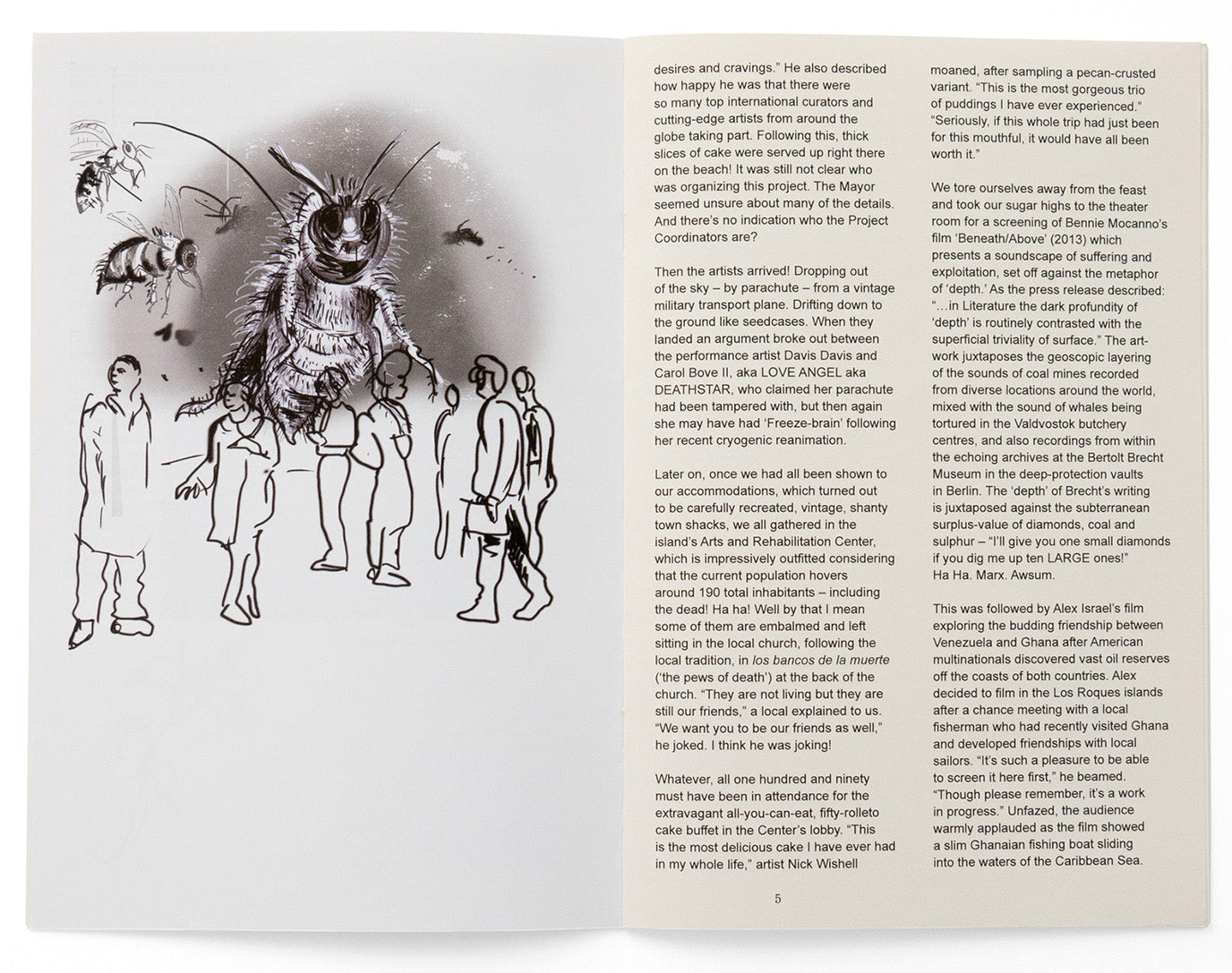 desires and cravings." He also described how happy he was that there were so many top international curators and cutting-edge artists from around the globe taking part. Following this, thick slices of cake were served up right there on the beach! It was still not clear who was organizing this project. The Mayor seemed unsure about many of the details. And there's no indication who the Project Coordinators are?

Then the artists arrived! Dropping out of the sky – by parachute – from a vintage military transport plane. Drifting down to the ground like seedcases. When they landed an argument broke out between the performance artist Davis Davis and Carol Bove II, aka LOVE ANGEL aka DEATHSTAR, who claimed her parachute had been tampered with, but then again she may have had 'Freeze-brain' following her recent cryogenic reanimation.

Later on, once we had all been shown to our accommodations, which turned out to be carefully recreated, vintage, shanty town shacks, we all gathered in the island's Arts and Rehabilitation Center, which is impressively outfitted considering that the current population hovers around 190 total inhabitants – including the dead! Ha ha! Well by that I mean some of them are embalmed and left sitting in the local church, following the local tradition, in los bancos de la muerte ('the pews of death') at the back of the church. "They are not living but they are still our friends," a local explained to us. "We want you to be our friends as well," he joked. I think he was joking!

Whatever, all one hundred and ninety must have been in attendance for the extravagant all-you-can-eat, fifty-rolleto cake buffet in the Center's lobby. "This is the most delicious cake I have ever had in my whole life," artist Nick Wishell

moaned, after sampling a pecan-crusted variant. "This is the most gorgeous trio of puddings I have ever experienced." "Seriously, if this whole trip had just been for this mouthful, it would have all been worth it."

We tore ourselves away from the feast and took our sugar highs to the theater room for a screening of Bennie Mocanno's film 'Beneath/Above' (2013) which presents a soundscape of suffering and exploitation, set off against the metaphor of 'depth.' As the press release described: "...in Literature the dark profundity of 'depth' is routinely contrasted with the superficial triviality of surface." The artwork juxtaposes the geoscopic layering of the sounds of coal mines recorded from diverse locations around the world, mixed with the sound of whales being tortured in the Valdvostok butchery centres, and also recordings from within the echoing archives at the Bertolt Brecht Museum in the deep-protection vaults in Berlin. The 'depth' of Brecht's writing is juxtaposed against the subterranean surplus-value of diamonds, coal and sulphur – "I'll give you one small diamonds if you dig me up ten LARGE ones!" Ha Ha. Marx. Awsum.

This was followed by Alex Israel's film exploring the budding friendship between Venezuela and Ghana after American multinationals discovered vast oil reserves off the coasts of both countries. Alex decided to film in the Los Roques islands after a chance meeting with a local fisherman who had recently visited Ghana and developed friendships with local sailors. "It's such a pleasure to be able to screen it here first," he beamed. "Though please remember, it's a work in progress." Unfazed, the audience warmly applauded as the film showed a slim Ghanaian fishing boat sliding into the waters of the Caribbean Sea.

5